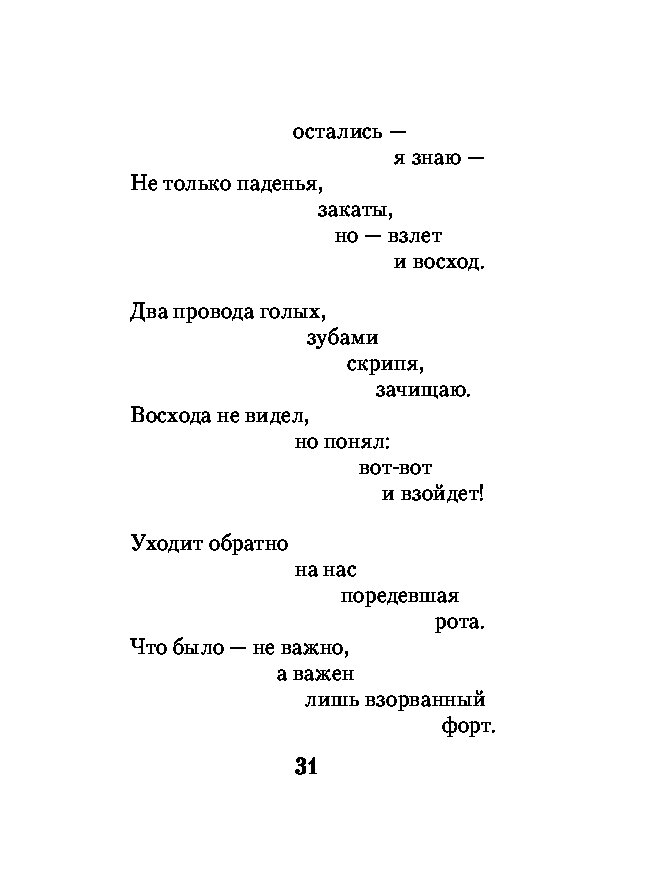 остались —
я знаю —
Не только паденья,
закаты,
но — взлет
и восход.

Два провода голых,
зубами
скрипя,
зачищаю.
Восхода не видел,
но понял:
вот-вот
и взойдет!

Уходит обратно
на нас
поредевшая
рота.
Что было — не важно,
а важен
лишь взорванный
форт.

31